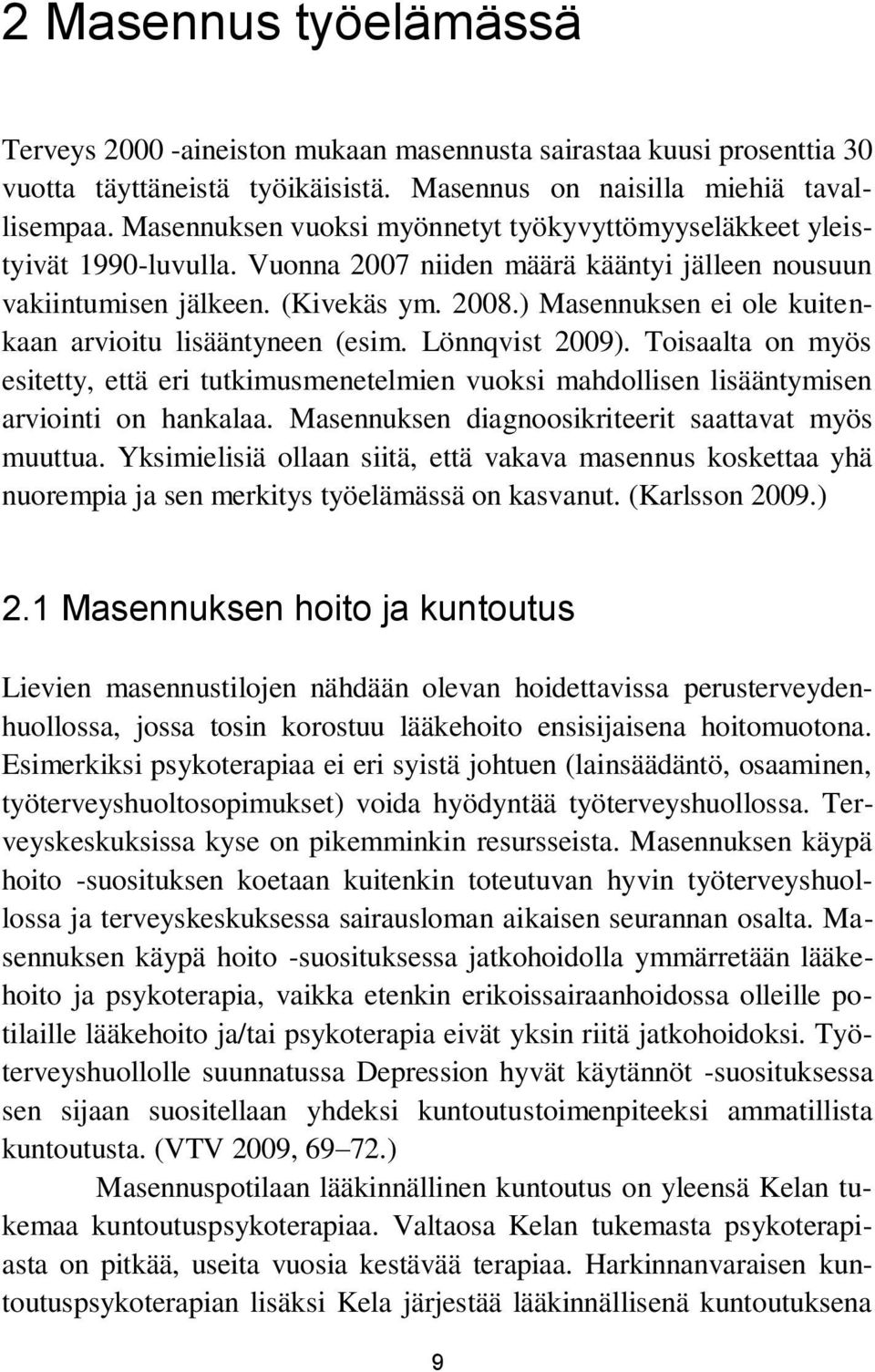 2 Masennus työelämässä

Terveys 2000 -aineiston mukaan masennusta sairastaa kuusi prosenttia 30 vuotta täyttäneistä työikäisistä. Masennus on naisilla miehiä tavallisempaa. Masennuksen vuoksi myönnetyt työkyvyttömyyseläkkeet yleistyivät 1990-luvulla. Vuonna 2007 niiden määrä kääntyi jälleen nousuun vakiintumisen jälkeen. (Kivekäs ym. 2008.) Masennuksen ei ole kuitenkaan arvioitu lisääntyneen (esim. Lönnqvist 2009). Toisaalta on myös esitetty, että eri tutkimusmenetelmien vuoksi mahdollisen lisääntymisen arviointi on hankalaa. Masennuksen diagnoosikriteerit saattavat myös muuttua. Yksimielisiä ollaan siitä, että vakava masennus koskettaa yhä nuorempia ja sen merkitys työelämässä on kasvanut. (Karlsson 2009.)

2.1 Masennuksen hoito ja kuntoutus

Lievien masennustilojen nähdään olevan hoidettavissa perusterveydenhuollossa, jossa tosin korostuu lääkehoito ensisijaisena hoitomuotona. Esimerkiksi psykoterapiaa ei eri syistä johtuen (lainsäädäntö, osaaminen, työterveyshuoltosopimukset) voida hyödyntää työterveyshuollossa. Terveyskeskuksissa kyse on pikemminkin resursseista. Masennuksen käypä hoito -suosituksen koetaan kuitenkin toteutuvan hyvin työterveyshuollossa ja terveyskeskuksessa sairausloman aikaisen seurannan osalta. Masennuksen käypä hoito -suosituksessa jatkohoidolla ymmärretään lääkehoito ja psykoterapia, vaikka etenkin erikoissairaanhoidossa olleille potilaille lääkehoito ja/tai psykoterapia eivät yksin riitä jatkohoidoksi. Työterveyshuollolle suunnatussa Depression hyvät käytännöt -suosituksessa sen sijaan suositellaan yhdeksi kuntoutustoimenpiteeksi ammatillista kuntoutusta. (VTV 2009, 69–72.)

Masennuspotilaan lääkinnällinen kuntoutus on yleensä Kelan tukemaa kuntoutuspsykoterapiaa. Valtaosa Kelan tukemasta psykoterapiasta on pitkää, useita vuosia kestävää terapiaa. Harkinnanvaraisen kuntoutuspsykoterapian lisäksi Kela järjestää lääkinnällisenä kuntoutuksena

9